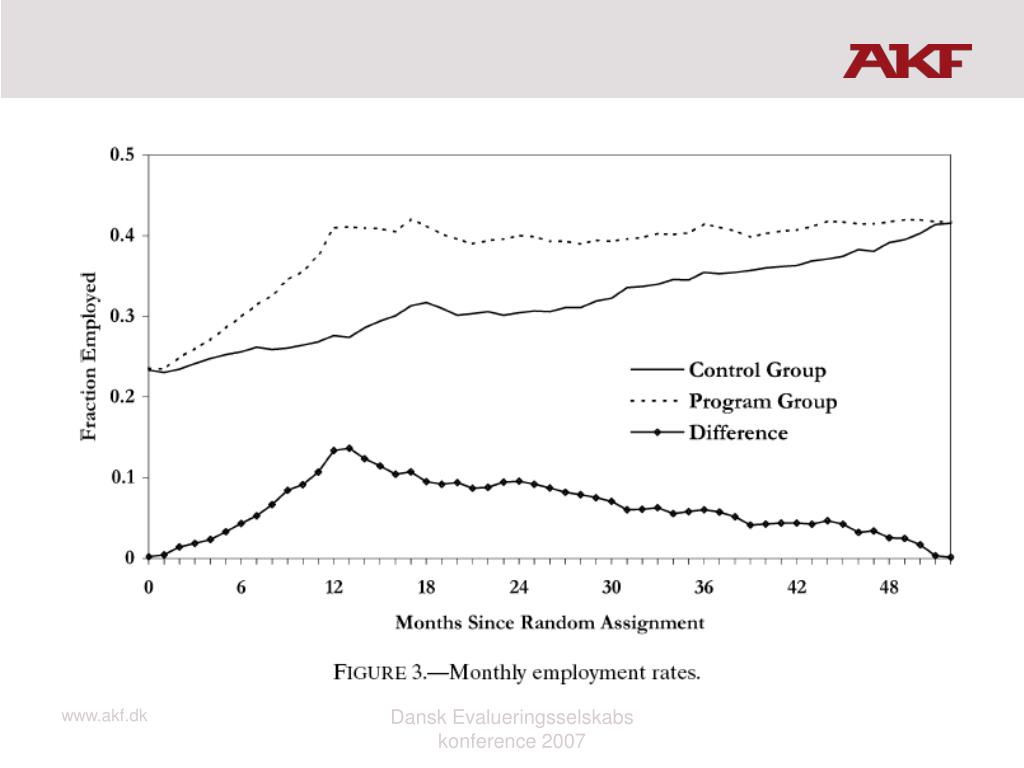 AKF

0.5
0.4
0.3
0.2
0.1
0

Fraction Employed

Control Group
Program Group
Difference

0 6 12 18 24 30 36 42 48

Months Since Random Assignment

FIGURE 3.—Monthly employment rates.

www.akf.dk

Dansk Evalueringsselskabs konference 2007